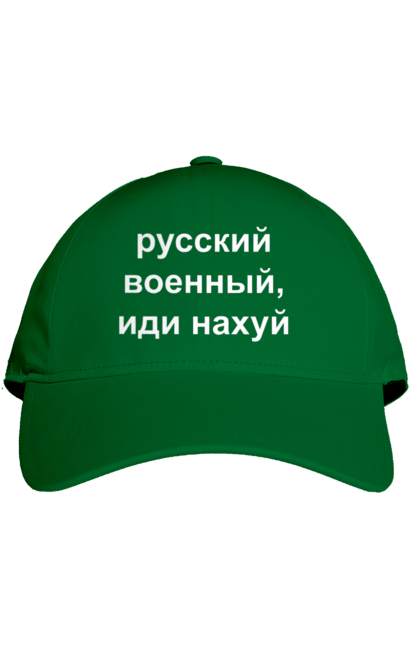 русский
военный,
иди нахуй